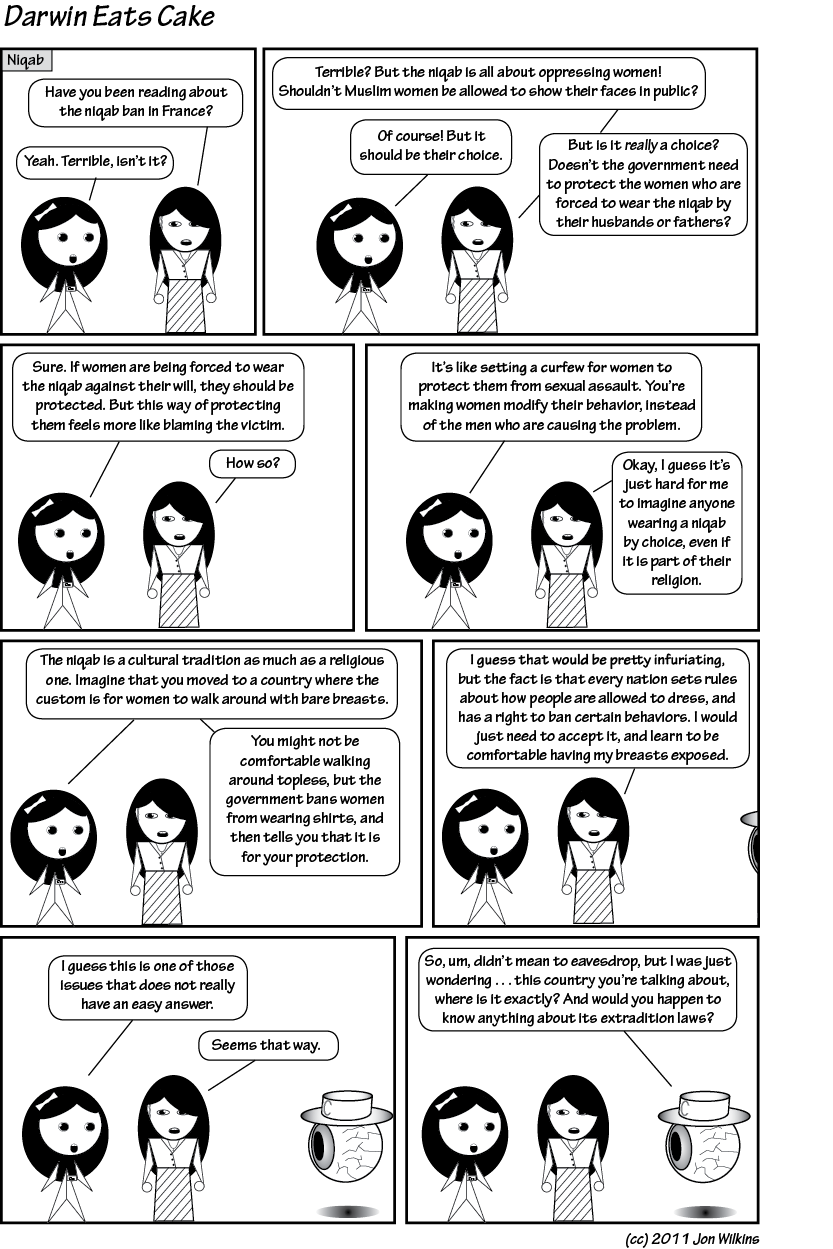 Darwin Eats Cake

Niqab

Have you been reading about the niqab ban in France?

Yeah. Terrible, isn't it?

Terrible? But the niqab is all about oppressing women! Shouldn't Muslim women be allowed to show their faces in public?

Of course! But it should be their choice.

But is it really a choice? Doesn't the government need to protect the women who are forced to wear the niqab by their husbands or fathers?

Sure. If women are being forced to wear the niqab against their will, they should be protected. But this way of protecting them feels more like blaming the victim.

How so?

It's like setting a curfew for women to protect them from sexual assault. You're making women modify their behavior, instead of the men who are causing the problem.

Okay, I guess it's just hard for me to imagine anyone wearing a niqab by choice, even if it is part of their religion.

The niqab is a cultural tradition as much as a religious one. Imagine that you moved to a country where the custom is for women to walk around with bare breasts.

You might not be comfortable walking around topless, but the government bans women from wearing shirts, and then tells you that it is for your protection.

I guess that would be pretty infuriating, but the fact is that every nation sets rules about how people are allowed to dress, and has a right to ban certain behaviors. I would just need to accept it, and learn to be comfortable having my breasts exposed.

I guess this is one of those issues that does not really have an easy answer.

Seems that way.

So, um, didn't mean to eavesdrop, but I was just wondering . . . this country you're talking about, where is it exactly? And would you happen to know anything about its extradition laws?

(cc) 2011 Jon Wilkins